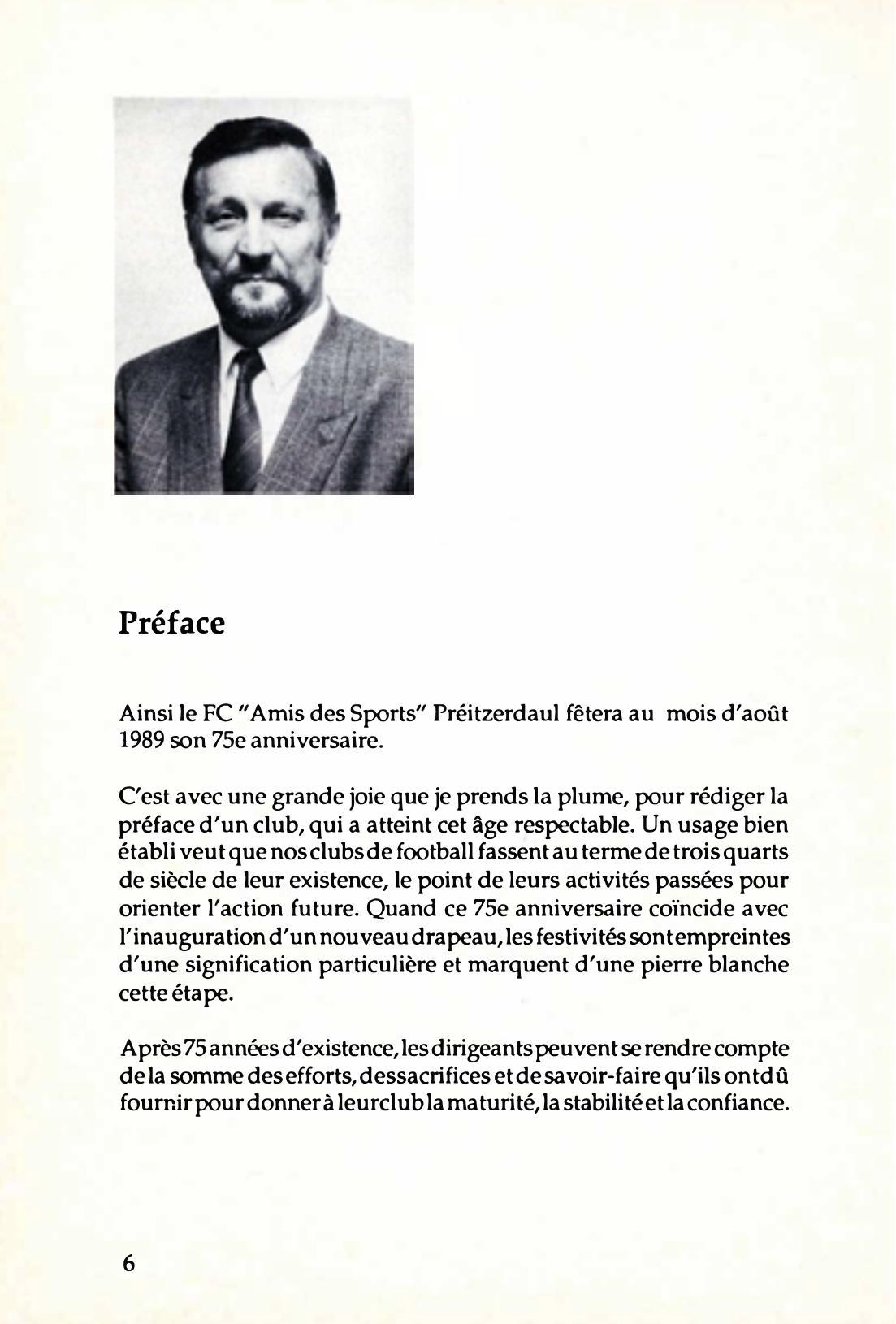 Préface

Ainsi le FC "Amis des Sports" Préitzerdaul fêtera au mois d'août 1989 son 75e anniversaire.

C'est avec une grande joie que je prends la plume, pour rédiger la préface d'un club, qui a atteint cet âge respectable. Un usage bien établi veut que nos clubs de football fassent au terme de trois quarts de siècle de leur existence, le point de leurs activités passées pour orienter l'action future. Quand ce 75e anniversaire coïncide avec l'inauguration d'un nouveau drapeau, les festivités sont empreintes d'une signification particulière et marquent d'une pierre blanche cette étape.

Après 75 années d'existence, les dirigeants peuvent se rendre compte de la somme des efforts, des sacrifices et de savoir-faire qu'ils ont dû fournir pour donner à leur club la maturité, la stabilité et la confiance.

6